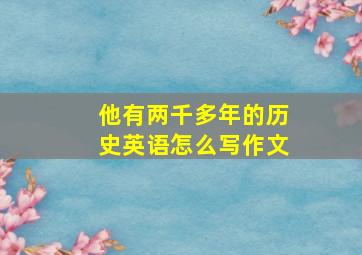 他有两千多年的历史英语怎么写作文